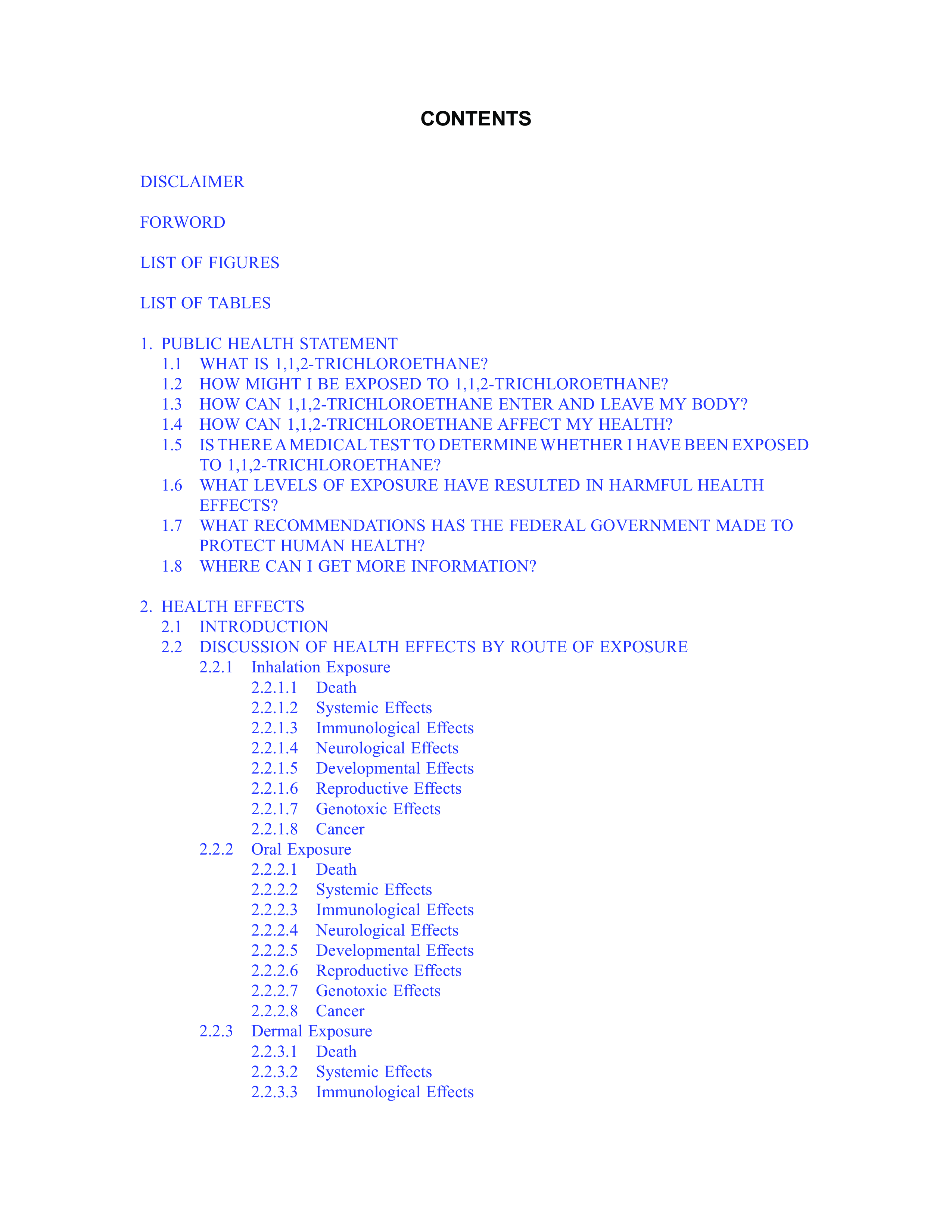 CONTENTS

DISCLAIMER

FORWORD

LIST OF FIGURES

LIST OF TABLES

1. PUBLIC HEALTH STATEMENT
1.1 WHAT IS 1,1,2-TRICHLOROETHANE?
1.2 HOW MIGHT I BE EXPOSED TO 1,1,2-TRICHLOROETHANE?
1.3 HOW CAN 1,1,2-TRICHLOROETHANE ENTER AND LEAVE MY BODY?
1.4 HOW CAN 1,1,2-TRICHLOROETHANE AFFECT MY HEALTH?
1.5 IS THERE A MEDICAL TEST TO DETERMINE WHETHER I HAVE BEEN EXPOSED TO 1,1,2-TRICHLOROETHANE?
1.6 WHAT LEVELS OF EXPOSURE HAVE RESULTED IN HARMFUL HEALTH EFFECTS?
1.7 WHAT RECOMMENDATIONS HAS THE FEDERAL GOVERNMENT MADE TO PROTECT HUMAN HEALTH?
1.8 WHERE CAN I GET MORE INFORMATION?

2. HEALTH EFFECTS
2.1 INTRODUCTION
2.2 DISCUSSION OF HEALTH EFFECTS BY ROUTE OF EXPOSURE
2.2.1 Inhalation Exposure
2.2.1.1 Death
2.2.1.2 Systemic Effects
2.2.1.3 Immunological Effects
2.2.1.4 Neurological Effects
2.2.1.5 Developmental Effects
2.2.1.6 Reproductive Effects
2.2.1.7 Genotoxic Effects
2.2.1.8 Cancer
2.2.2 Oral Exposure
2.2.2.1 Death
2.2.2.2 Systemic Effects
2.2.2.3 Immunological Effects
2.2.2.4 Neurological Effects
2.2.2.5 Developmental Effects
2.2.2.6 Reproductive Effects
2.2.2.7 Genotoxic Effects
2.2.2.8 Cancer
2.2.3 Dermal Exposure
2.2.3.1 Death
2.2.3.2 Systemic Effects
2.2.3.3 Immunological Effects